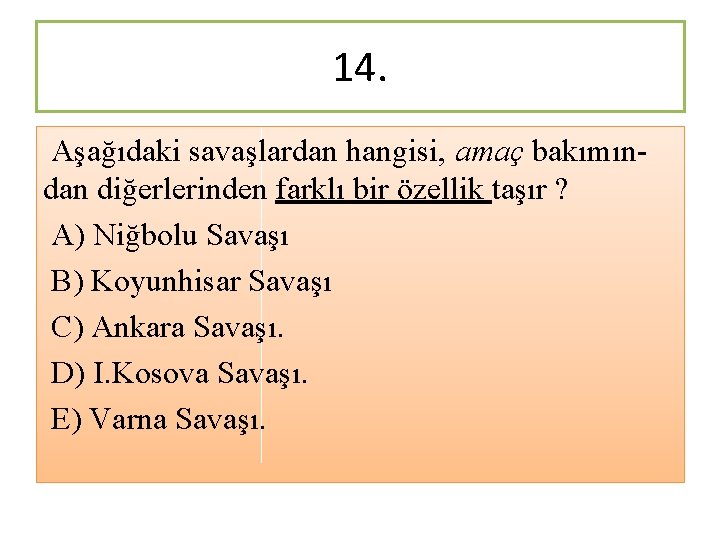 14.

Aşağıdaki savaşlardan hangisi, amaç bakımından diğerlerinden farklı bir özellik taşır ?

A) Niğbolu Savaşı

B) Koyunhisar Savaşı

C) Ankara Savaşı.

D) I.Kosova Savaşı.

E) Varna Savaşı.